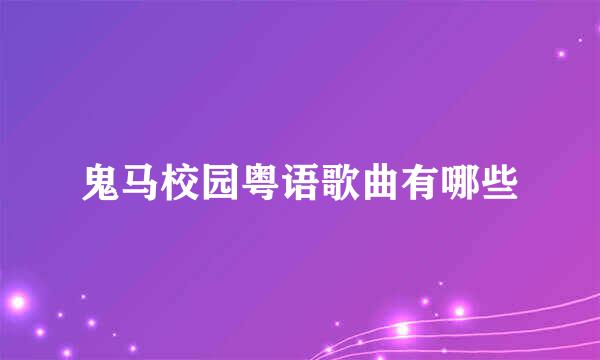 鬼马校园粤语歌曲有哪些